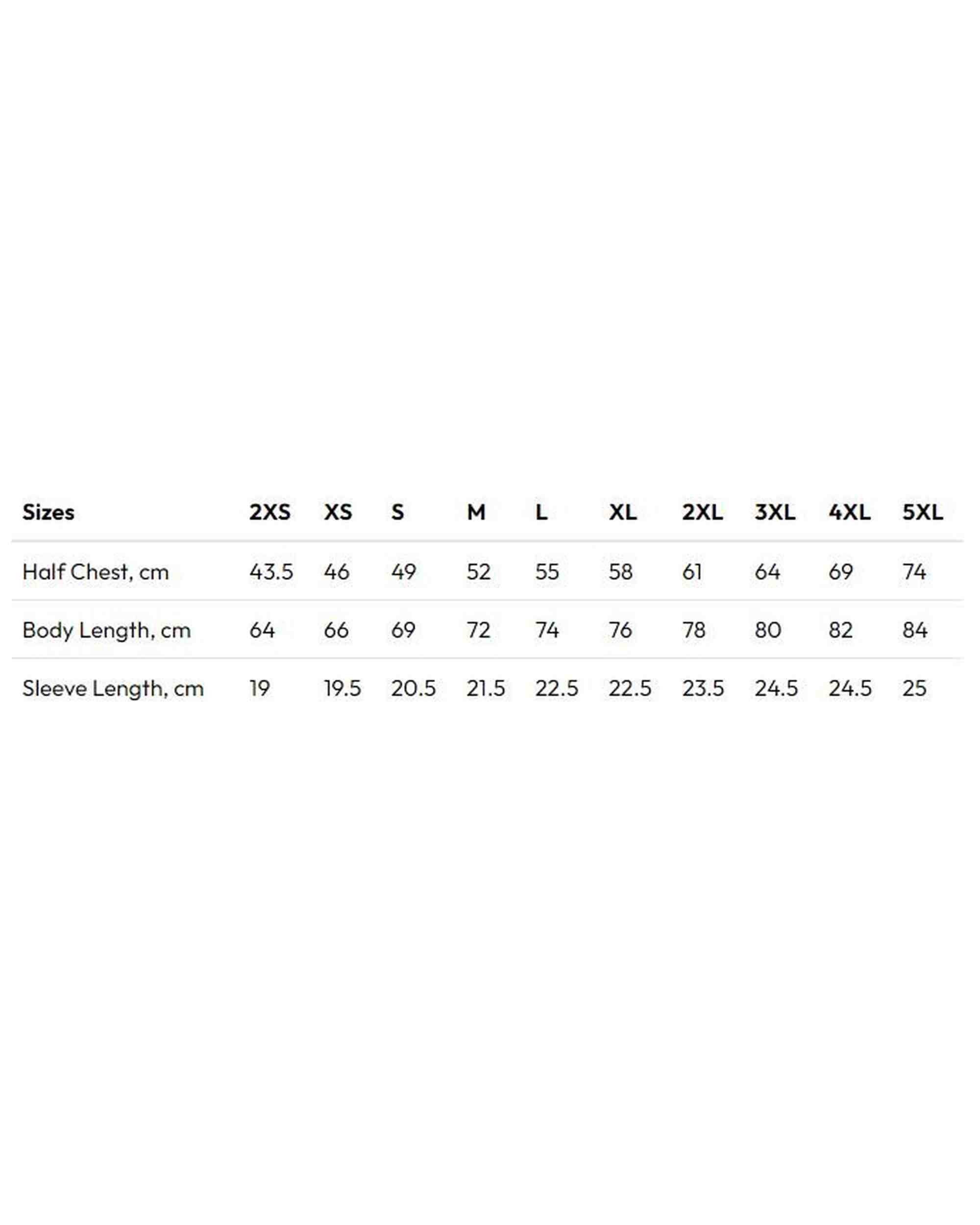 | Sizes | 2XS | XS | S | M | L | XL | 2XL | 3XL | 4XL | 5XL |
|---|---|---|---|---|---|---|---|---|---|---|
| Half Chest, cm | 43.5 | 46 | 49 | 52 | 55 | 58 | 61 | 64 | 69 | 74 |
| Body Length, cm | 64 | 66 | 69 | 72 | 74 | 76 | 78 | 80 | 82 | 84 |
| Sleeve Length, cm | 19 | 19.5 | 20.5 | 21.5 | 22.5 | 22.5 | 23.5 | 24.5 | 24.5 | 25 |